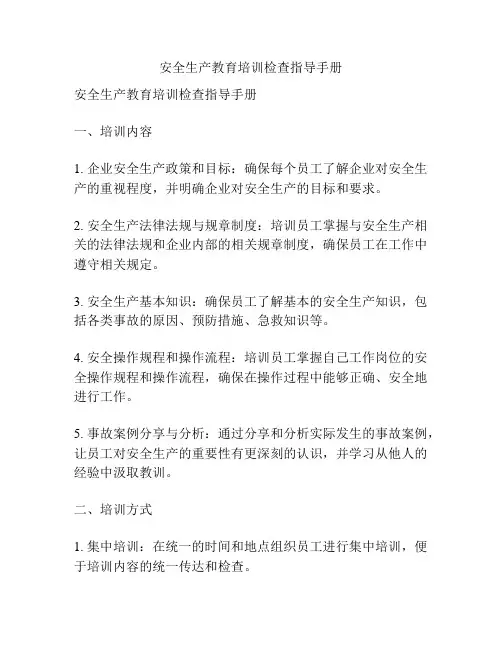 安全生产教育培训检查指导手册

安全生产教育培训检查指导手册

一、培训内容

1. 企业安全生产政策和目标：确保每个员工了解企业对安全生产的重视程度，并明确企业对安全生产的目标和要求。

2. 安全生产法律法规与规章制度：培训员工掌握与安全生产相关的法律法规和企业内部的相关规章制度，确保员工在工作中遵守相关规定。

3. 安全生产基本知识：确保员工了解基本的安全生产知识，包括各类事故的原因、预防措施、急救知识等。

4. 安全操作规程和操作流程：培训员工掌握自己工作岗位的安全操作规程和操作流程，确保在操作过程中能够正确、安全地进行工作。

5. 事故案例分享与分析：通过分享和分析实际发生的事故案例，让员工对安全生产的重要性有更深刻的认识，并学习从他人的经验中汲取教训。

二、培训方式

1. 集中培训：在统一的时间和地点组织员工进行集中培训，便于培训内容的统一传达和检查。